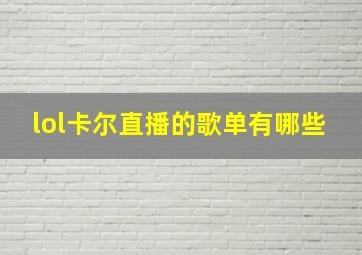 lol卡尔直播的歌单有哪些